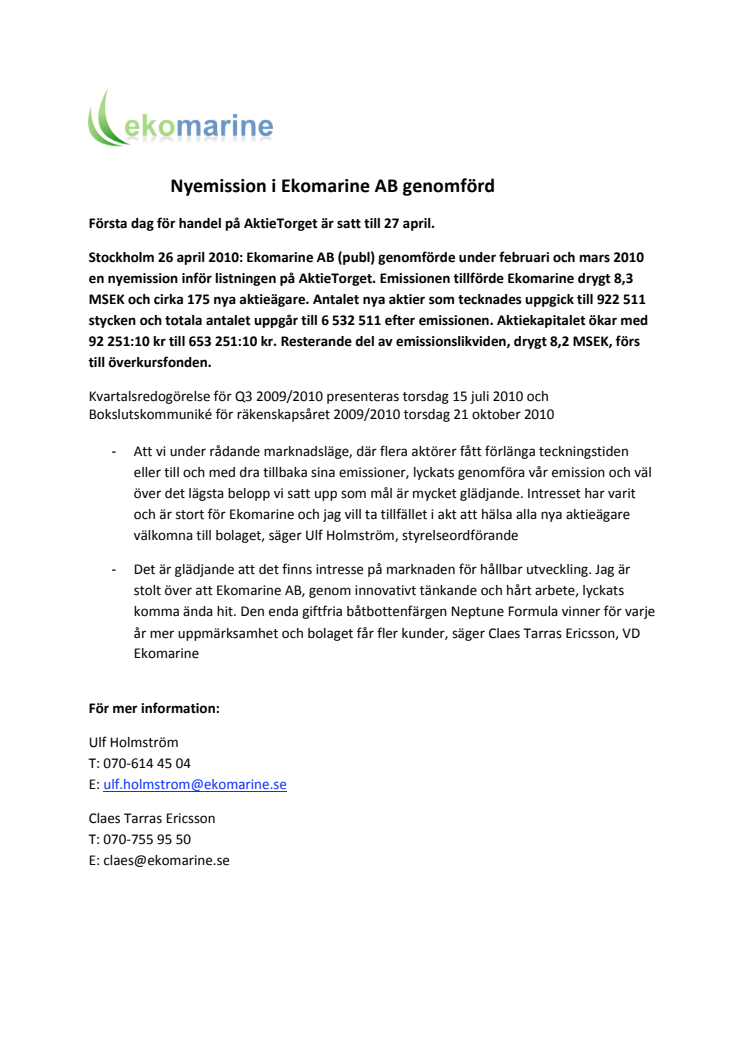 ekomarine

Nyemission i Ekomarine AB genomförd

Första dag för handel på AktieTorget är satt till 27 april.

Stockholm 26 april 2010: Ekomarine AB (publ) genomförde under februari och mars 2010 en nyemission inför listningen på AktieTorget. Emissionen tillförde Ekomarine drygt 8,3 MSEK och cirka 175 nya aktieägare. Antalet nya aktier som tecknades uppgick till 922 511 stycken och totala antalet uppgår till 6 532 511 efter emissionen. Aktiekapitalet ökar med 92 251:10 kr till 653 251:10 kr. Resterande del av emissionslikviden, drygt 8,2 MSEK, förs till överkursfonden.

Kvartalsredogörelse för Q3 2009/2010 presenteras torsdag 15 juli 2010 och Bokslutskommuniké för räkenskapsåret 2009/2010 torsdag 21 oktober 2010

- Att vi under rådande marknadsläge, där flera aktörer fått förlänga teckningstiden eller till och med dra tillbaka sina emissioner, lyckats genomföra vår emission och väl över det lägsta belopp vi satt upp som mål är mycket glädjande. Intresset har varit och är stort för Ekomarine och jag vill ta tillfället i akt att hälsa alla nya aktieägare välkomna till bolaget, säger Ulf Holmström, styrelseordförande

- Det är glädjande att det finns intresse på marknaden för hållbar utveckling. Jag är stolt över att Ekomarine AB, genom innovativt tänkande och hårt arbete, lyckats komma ända hit. Den enda giftfria båtbottenfärgen Neptune Formula vinner för varje år mer uppmärksamhet och bolaget får fler kunder, säger Claes Tarras Ericsson, VD Ekomarine

För mer information:

Ulf Holmström
T: 070-614 45 04
E: ulf.holmstrom@ekomarine.se

Claes Tarras Ericsson
T: 070-755 95 50
E: claes@ekomarine.se